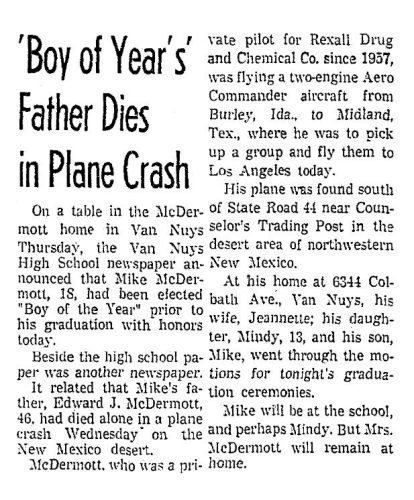 'Boy of Year's' Father Dies in Plane Crash

On a table in the McDermott home in Van Nuys Thursday, the Van Nuys High School newspaper announced that Mike McDermott, 18, had been elected "Boy of the Year" prior to his graduation with honors today.

Beside the high school paper was another newspaper.

It related that Mike's father, Edward J. McDermott, 46, had died alone in a plane crash Wednesday on the New Mexico desert.

McDermott, who was a private pilot for Rexall Drug and Chemical Co. since 1957, was flying a two-engine Aero Commander aircraft from Burley, Ida., to Midland, Tex., where he was to pick up a group and fly them to Los Angeles today.

His plane was found south of State Road 44 near Counselor's Trading Post in the desert area of northwestern New Mexico.

At his home at 6344 Colbath Ave., Van Nuys, his wife, Jeannette; his daughter, Mindy, 13, and his son, Mike, went through the motions for tonight's graduation ceremonies.

Mike will be at the school, and perhaps Mindy. But Mrs. McDermott will remain at home.